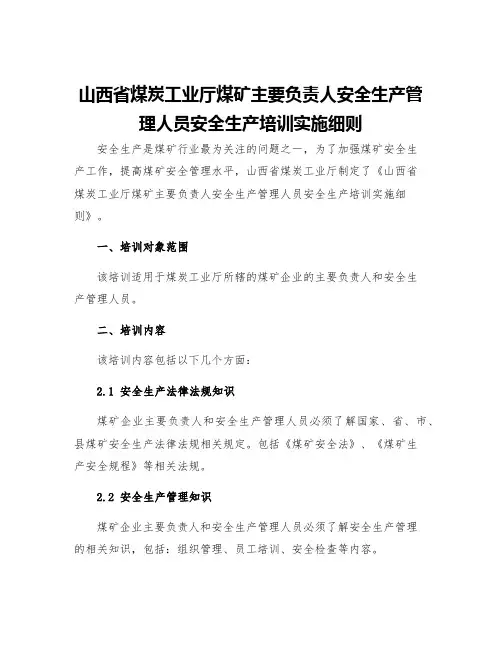 山西省煤炭工业厅煤矿主要负责人安全生产管理人员安全生产培训实施细则

安全生产是煤矿行业最为关注的问题之一，为了加强煤矿安全生产工作，提高煤矿安全管理水平，山西省煤炭工业厅制定了《山西省煤炭工业厅煤矿主要负责人安全生产管理人员安全生产培训实施细则》。

一、培训对象范围

该培训适用于煤炭工业厅所辖的煤矿企业的主要负责人和安全生产管理人员。

二、培训内容

该培训内容包括以下几个方面：

2.1 安全生产法律法规知识

煤矿企业主要负责人和安全生产管理人员必须了解国家、省、市、县煤矿安全生产法律法规相关规定。包括《煤矿安全法》、《煤矿生产安全规程》等相关法规。

2.2 安全生产管理知识

煤矿企业主要负责人和安全生产管理人员必须了解安全生产管理的相关知识，包括：组织管理、员工培训、安全检查等内容。